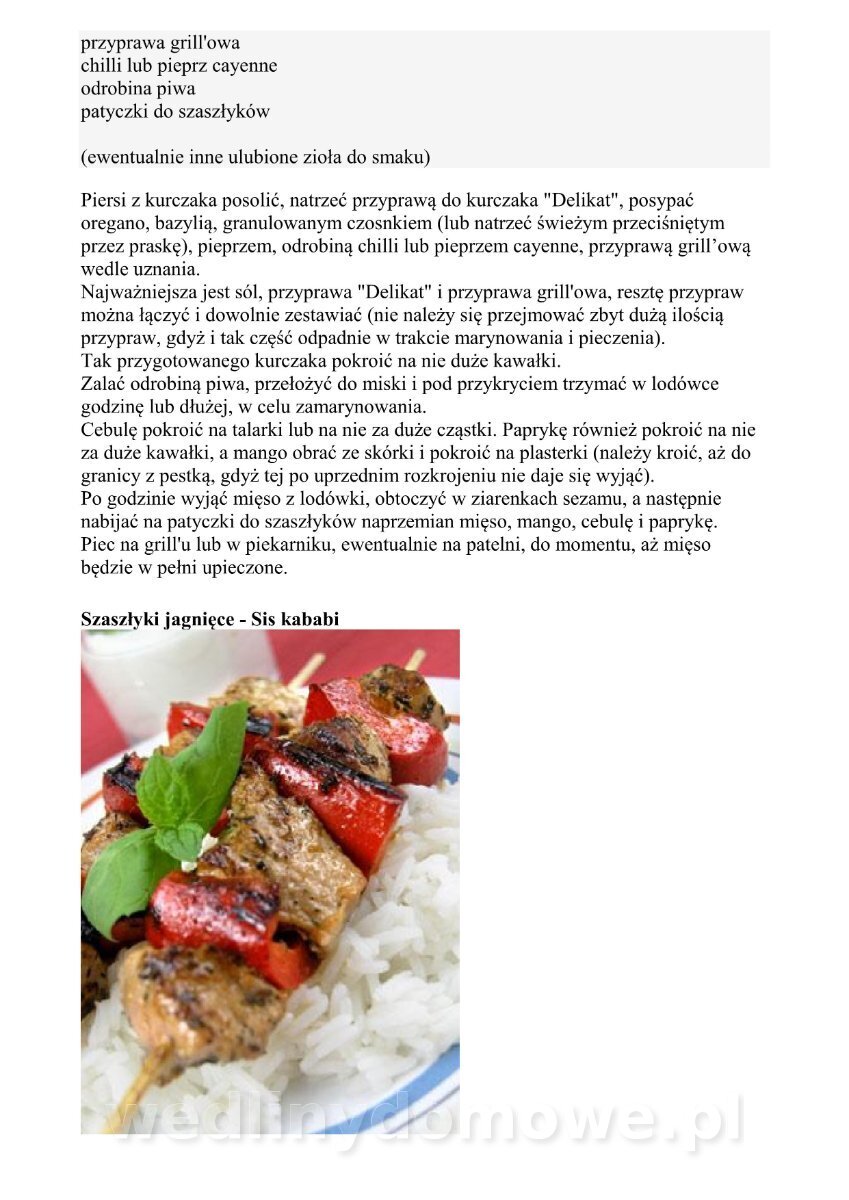 przyprawa grill'owa
chilli lub pieprz cayenne
odrobina piwa
patyczki do szaszłyków

(ewentualnie inne ulubione zioła do smaku)

Piersi z kurczaka posolić, natrzeć przyprawą do kurczaka "Delikat", posypać oregano, bazylią, granulowanym czosnkiem (lub natrzeć świeżym przeciśniętym przez praskę), pieprzem, odrobiną chilli lub pieprzem cayenne, przyprawą grill'ową wedle uznania.
Najważniejsza jest sól, przyprawa "Delikat" i przyprawa grill'owa, resztę przypraw można łączyć i dowolnie zestawiać (nie należy się przejmować zbyt dużą ilością przypraw, gdyż i tak część odpadnie w trakcie marynowania i pieczenia).
Tak przygotowanego kurczaka pokroić na nie duże kawałki.
Zalać odrobiną piwa, przełożyć do miski i pod przykryciem trzymać w lodówce godzinę lub dłużej, w celu zamarynowania.
Cebulę pokroić na talarki lub na nie za duże cząstki. Paprykę również pokroić na nie za duże kawałki, a mango obrać ze skórki i pokroić na plasterki (należy kroić, aż do granicy z pestką, gdyż tej po uprzednim rozkrojeniu nie daje się wyjąć).
Po godzinie wyjąć mięso z lodówki, obtoczyć w ziarenkach sezamu, a następnie nabijać na patyczki do szaszłyków naprzemian mięso, mango, cebulę i paprykę.
Piec na grill'u lub w piekarniku, ewentualnie na patelni, do momentu, aż mięso będzie w pełni upieczone.

**Szaszłyki jagnięce - Sis kababi**

wedlinydomowe.pl